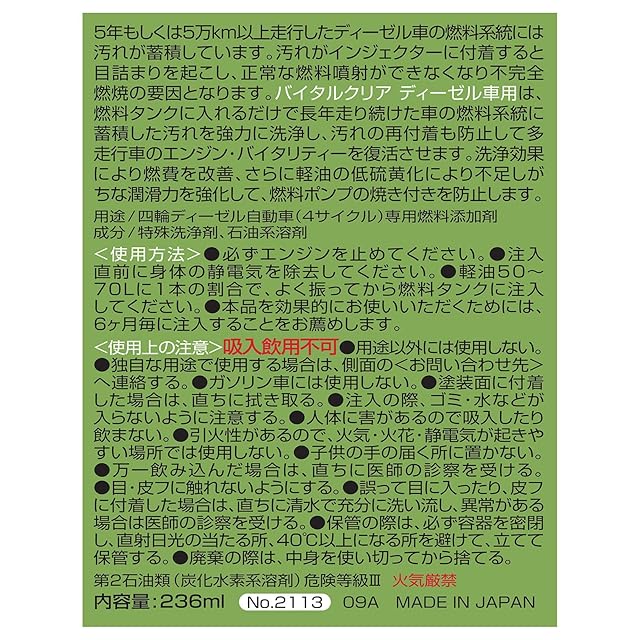 5年もしくは5万km以上走行したディーゼル車の燃料系統には汚れが蓄積しています。汚れがインジェクターに付着すると目詰まりを起こし、正常な燃料噴射ができなくなり不完全燃焼の要因となります。バイタルクリア ディーゼル車用は、燃料タンクに入れるだけで長年走り続けた車の燃料系統に蓄積した汚れを強力に洗浄し、汚れの再付着も防止して多走行車のエンジン・バイタリティーを復活させます。洗浄効果により燃費を改善、さらに軽油の低硫黄化により不足しがちな潤滑力を強化して、燃料ポンプの焼き付きを防止します。

用途／四輪ディーゼル自動車（4サイクル）専用燃料添加剤
成分／特殊洗浄剤、石油系溶剤

＜使用方法＞●必ずエンジンを止めてください。●注入直前に身体の静電気を除去してください。●軽油50～70Lに1本の割合で、よく振ってから燃料タンクに注入してください。●本品を効果的にお使いいただくためには、6ヶ月毎に注入することをお薦めします。

＜使用上の注意＞吸入飲用不可●用途以外には使用しない。●独自な用途で使用する場合は、側面の＜お問い合わせ先＞へ連絡する。●ガソリン車には使用しない。●塗装面に付着した場合は、直ちに拭き取る。●注入の際、ゴミ・水などが入らないように注意する。●人体に害があるので吸入したり飲まない。●引火性があるので、火気・火花・静電気が起きやすい場所では使用しない。●子供の手の届く所に置かない。●万一飲み込んだ場合は、直ちに医師の診察を受ける。●目・皮フに触れないようにする。●誤って目に入ったり、皮フに付着した場合は、直ちに清水で充分に洗い流し、異常がある場合は医師の診察を受ける。●保管の際は、必ず容器を密閉し、直射日光の当たる所、40℃以上になる所を避けて、立てて保管する。●廃棄の際は、中身を使い切ってから捨てる。

第2石油類（炭化水素系溶剤）危険等級Ⅲ 火気厳禁

内容量：236ml No.2113 09A MADE IN JAPAN